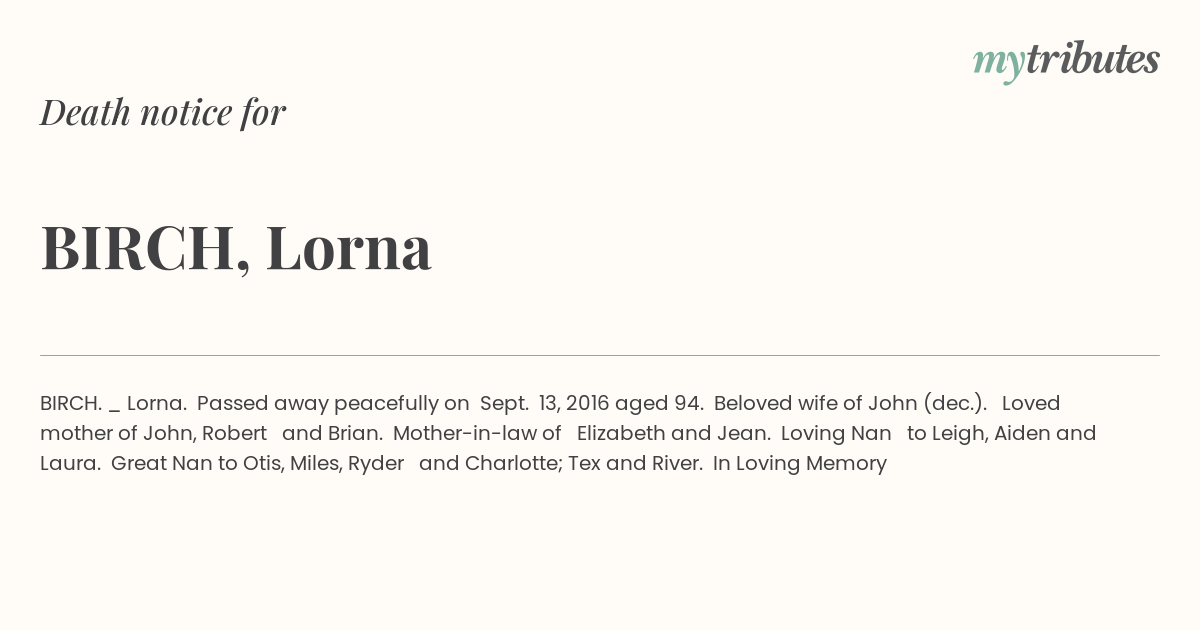 mytributes

Death notice for

BIRCH, Lorna

BIRCH. _ Lorna. Passed away peacefully on Sept. 13, 2016 aged 94. Beloved wife of John (dec.). Loved mother of John, Robert and Brian. Mother-in-law of Elizabeth and Jean. Loving Nan to Leigh, Aiden and Laura. Great Nan to Otis, Miles, Ryder and Charlotte; Tex and River. In Loving Memory